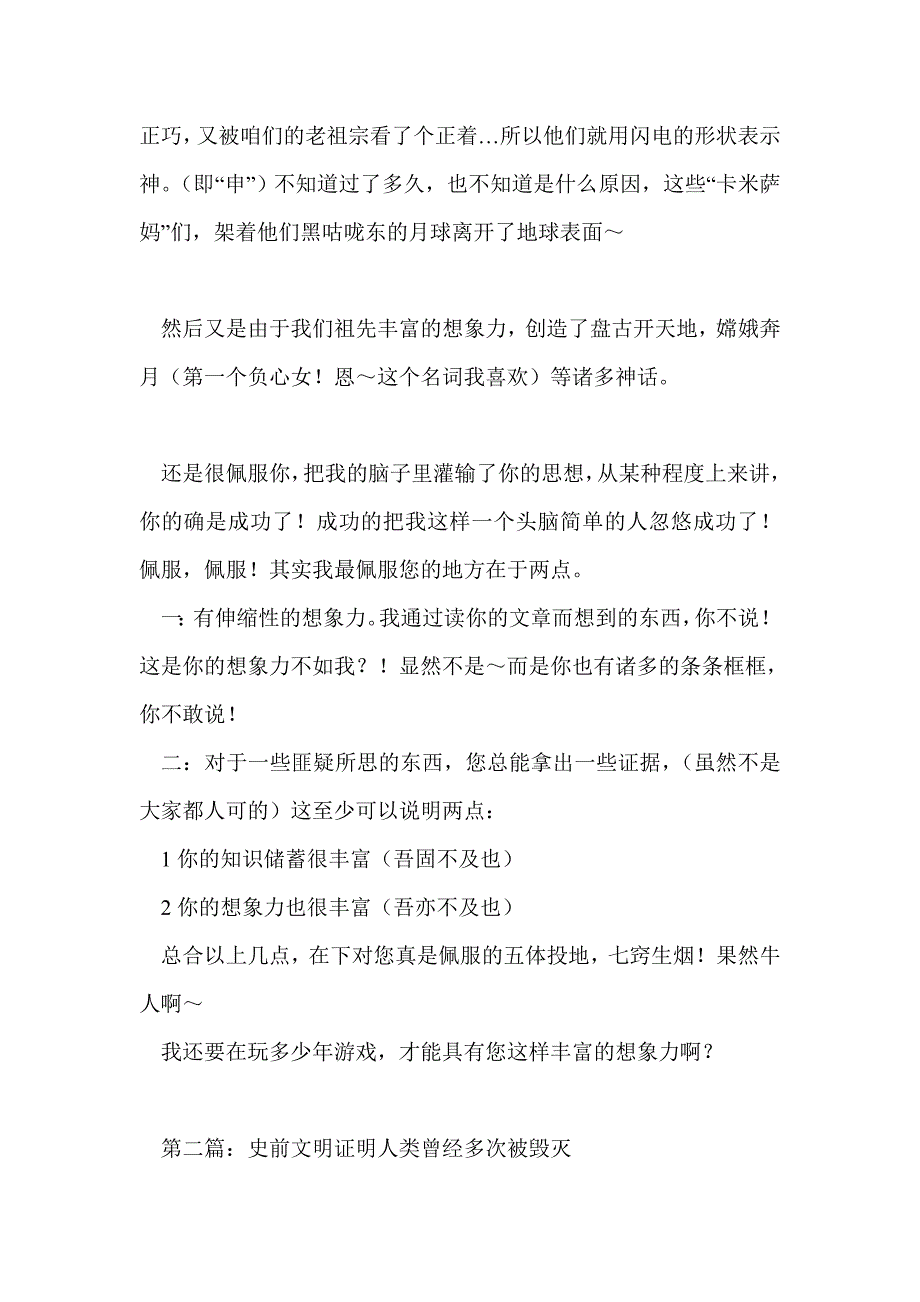 正巧，又被咱们的老祖宗看了个正着…所以他们就用闪电的形状表示神。（即“申”）不知道过了多久，也不知道是什么原因，这些“卡米萨妈”们，架着他们黑咕咙东的月球离开了地球表面～

然后又是由于我们祖先丰富的想象力，创造了盘古开天地，嫦娥奔月（第一个负心女！恩～这个名词我喜欢）等诸多神话。

还是很佩服你，把我的脑子里灌输了你的思想，从某种程度上来讲，你的确是成功了！成功的把我这样一个头脑简单的人忽悠成功了！佩服，佩服！其实我最佩服您的地方在于两点。

一：有伸缩性的想象力。我通过读你的文章而想到的东西，你不说！这是你的想象力不如我？！显然不是～而是你也有诸多的条条框框，你不敢说！

二：对于一些匪疑所思的东西，您总能拿出一些证据，（虽然不是大家都人可的）这至少可以说明两点：

1 你的知识储蓄很丰富（吾固不及也）

2 你的想象力也很丰富（吾亦不及也）

总合以上几点，在下对您真是佩服的五体投地，七窍生烟！果然牛人啊～

我还要在玩多少年游戏，才能具有您这样丰富的想象力啊？

第二篇：史前文明证明人类曾经多次被毁灭